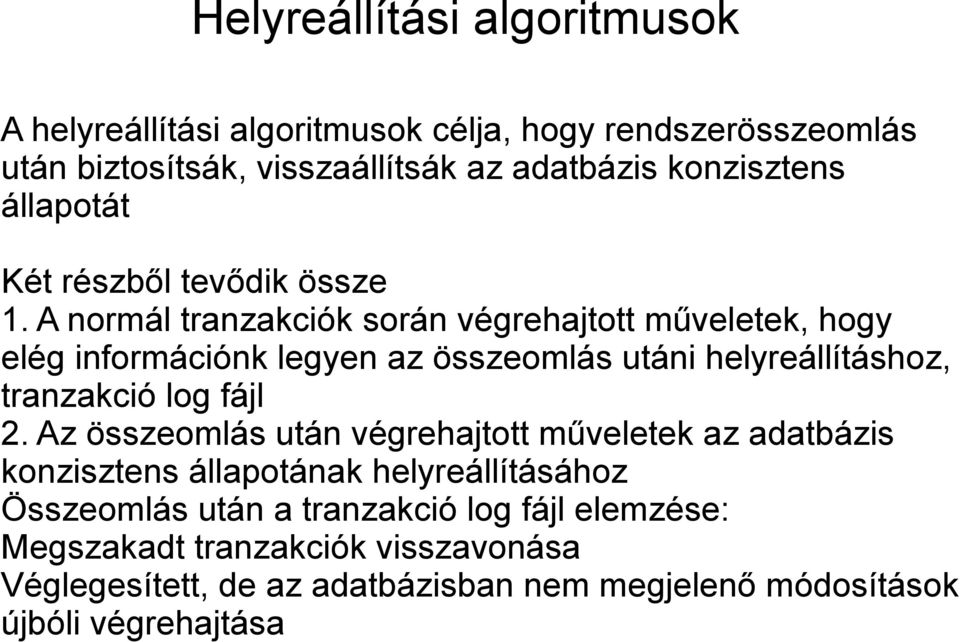 Helyreállítási algoritmusok

A helyreállítási algoritmusok célja, hogy rendszerösszeomlás után biztosítsák, visszaállítsák az adatbázis konzisztens állapotát

Két részből tevődik össze
1. A normál tranzakciók során végrehajtott műveletek, hogy elég információnk legyen az összeomlás utáni helyreállításhoz, tranzakció log fájl
2. Az összeomlás után végrehajtott műveletek az adatbázis konzisztens állapotának helyreállításához
Összeomlás után a tranzakció log fájl elemzése:
Megszakadt tranzakciók visszavonása
Véglegesített, de az adatbázisban nem megjelenő módosítások újbóli végrehajtása